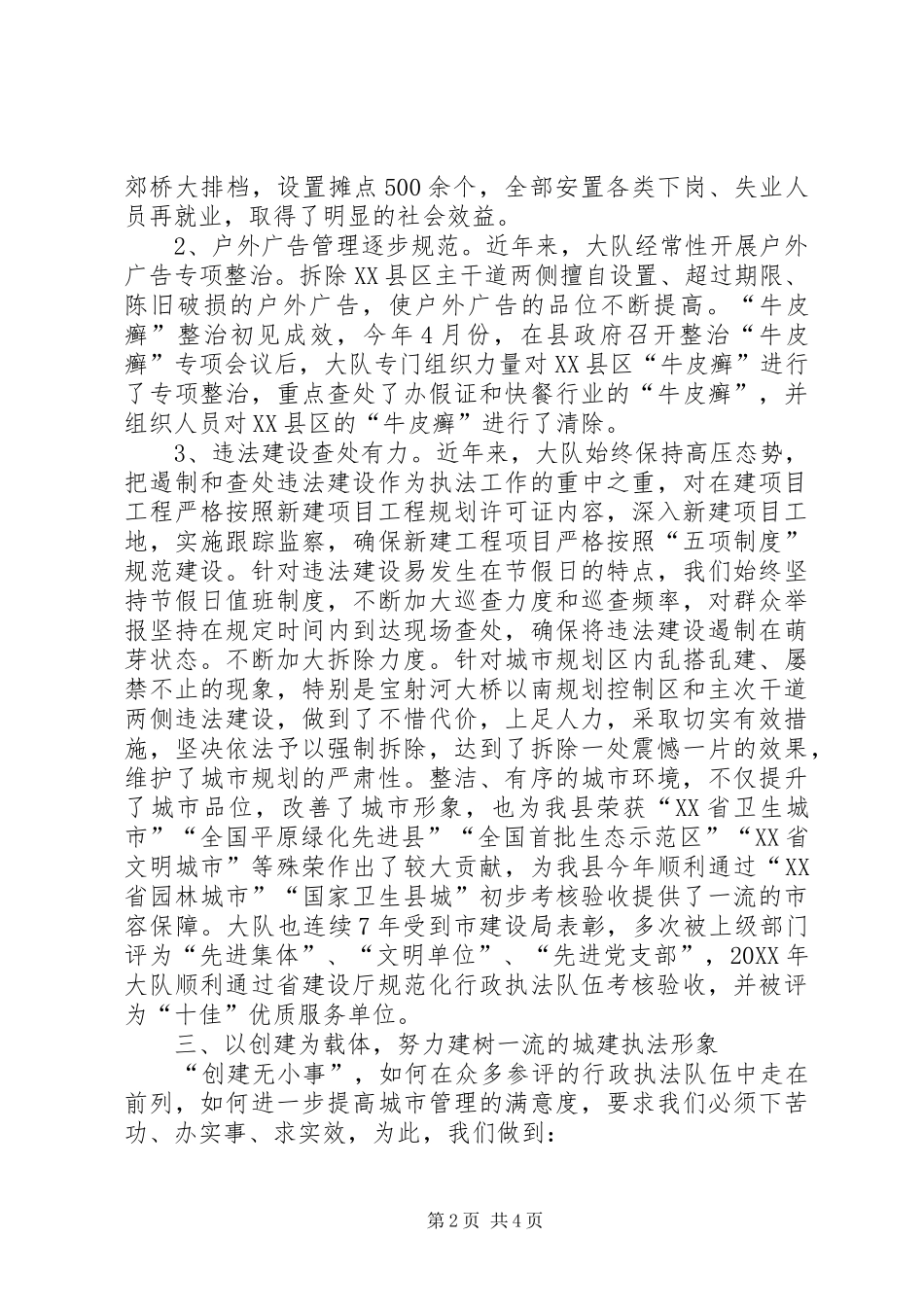 郊桥大排档，设置摊点500余个，全部安置各类下岗、失业人员再就业，取得了明显的社会效益。

2、户外广告管理逐步规范。近年来，大队经常性开展户外广告专项整治。拆除XX县区主干道两侧擅自设置、超过期限、陈旧破损的户外广告，使户外广告的品位不断提高。“牛皮癣”整治初见成效，今年4月份，在县政府召开整治“牛皮癣”专项会议后，大队专门组织力量对XX县区“牛皮癣”进行了专项整治，重点查处了办假证和快餐行业的“牛皮癣”，并组织人员对XX县区的“牛皮癣”进行了清除。

3、违法建设查处有力。近年来，大队始终保持高压态势，把遏制和查处违法建设作为执法工作的重中之重，对在建项目工程严格按照新建项目工程规划许可证内容，深入新建项目工地，实施跟踪监察，确保新建工程项目严格按照“五项制度”规范建设。针对违法建设易发生在节假日的特点，我们始终坚持节假日值班制度，不断加大巡查力度和巡查频率，对群众举报坚持在规定时间内到达现场查处，确保将违法建设遏制在萌芽状态。不断加大拆除力度。针对城市规划区内乱搭乱建、屡禁不止的现象，特别是宝射河大桥以南规划控制区和主次干道两侧违法建设，做到了不惜代价，上足人力，采取切实有效措施，坚决依法予以强制拆除，达到了拆除一处震憾一片的效果，维护了城市规划的严肃性。整洁、有序的城市环境，不仅提升了城市品位，改善了城市形象，也为我县荣获“XX省卫生城市”“全国平原绿化先进县”“全国首批生态示范区”“XX省文明城市”等殊荣作出了较大贡献，为我县今年顺利通过“XX省园林城市”“国家卫生县城”初步考核验收提供了一流的市容保障。大队也连续7年受到市建设局表彰，多次被上级部门评为“先进集体”、“文明单位”、“先进党支部”，20XX年大队顺利通过省建设厅规范化行政执法队伍考核验收，并被评为“十佳”优质服务单位。

三、以创建为载体，努力建树一流的城建执法形象

“创建无小事”，如何在众多参评的行政执法队伍中走在前列，如何进一步提高城市管理的满意度，要求我们必须下苦功、办实事、求实效，为此，我们做到：

第2页 共4页